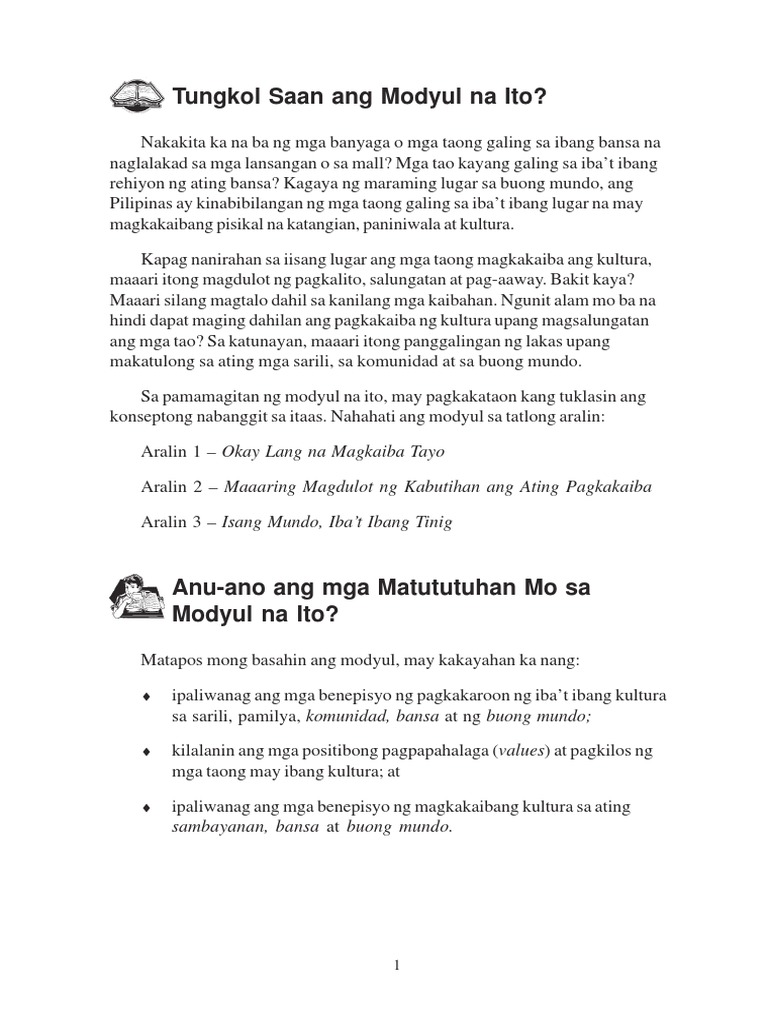 Tungkol Saan ang Modyul na Ito?

Nakakita ka na ba ng mga banyaga o mga taong galing sa ibang bansa na naglalakad sa mga lansangan o sa mall? Mga tao kayang galing sa iba't ibang rehiyon ng ating bansa? Kagaya ng maraming lugar sa buong mundo, ang Pilipinas ay kinabibilangan ng mga taong galing sa iba't ibang lugar na may magkakaibang pisikal na katangian, paniniwala at kultura.

Kapag nanirahan sa iisang lugar ang mga taong magkakaiba ang kultura, maaari itong magdulot ng pagkalito, salungatan at pag-aaway. Bakit kaya? Maaari silang magtalo dahil sa kanilang mga kaibahan. Ngunit alam mo ba na hindi dapat maging dahilan ang pagkakaiba ng kultura upang magsalungatan ang mga tao? Sa katunayan, maaari itong panggalingan ng lakas upang makatulong sa ating mga sarili, sa komunidad at sa buong mundo.

Sa pamamagitan ng modyul na ito, may pagkakataon kang tuklasin ang konseptong nabanggit sa itaas. Nahahati ang modyul sa tatlong aralin:

Aralin 1 – Okay Lang na Magkaiba Tayo

Aralin 2 – Maaaring Magdulot ng Kabutihan ang Ating Pagkakaiba

Aralin 3 – Isang Mundo, Iba't Ibang Tinig

Anu-ano ang mga Matututuhan Mo sa Modyul na Ito?

Matapos mong basahin ang modyul, may kakayahan ka nang:

♦ ipaliwanag ang mga benepisyo ng pagkakaroon ng iba't ibang kultura sa sarili, pamilya, komunidad, bansa at ng buong mundo;

♦ kilalanin ang mga positibong pagpapahalaga (values) at pagkilos ng mga taong may ibang kultura; at

♦ ipaliwanag ang mga benepisyo ng magkakaibang kultura sa ating sambayanan, bansa at buong mundo.

1